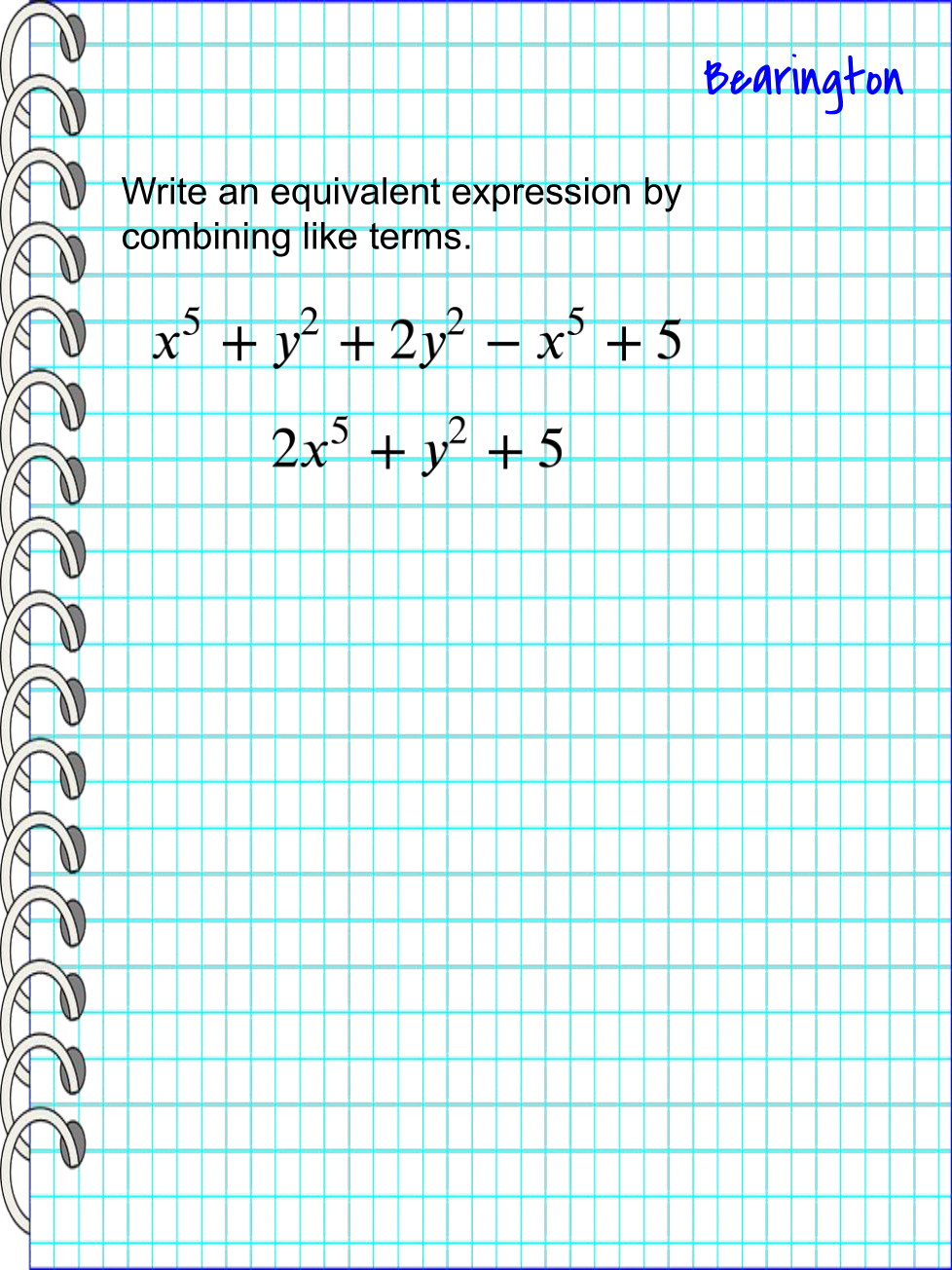 Bearington

Write an equivalent expression by combining like terms.

$x^5 + y^2 + 2y^2 - x^5 + 5$

$2x^5 + y^2 + 5$